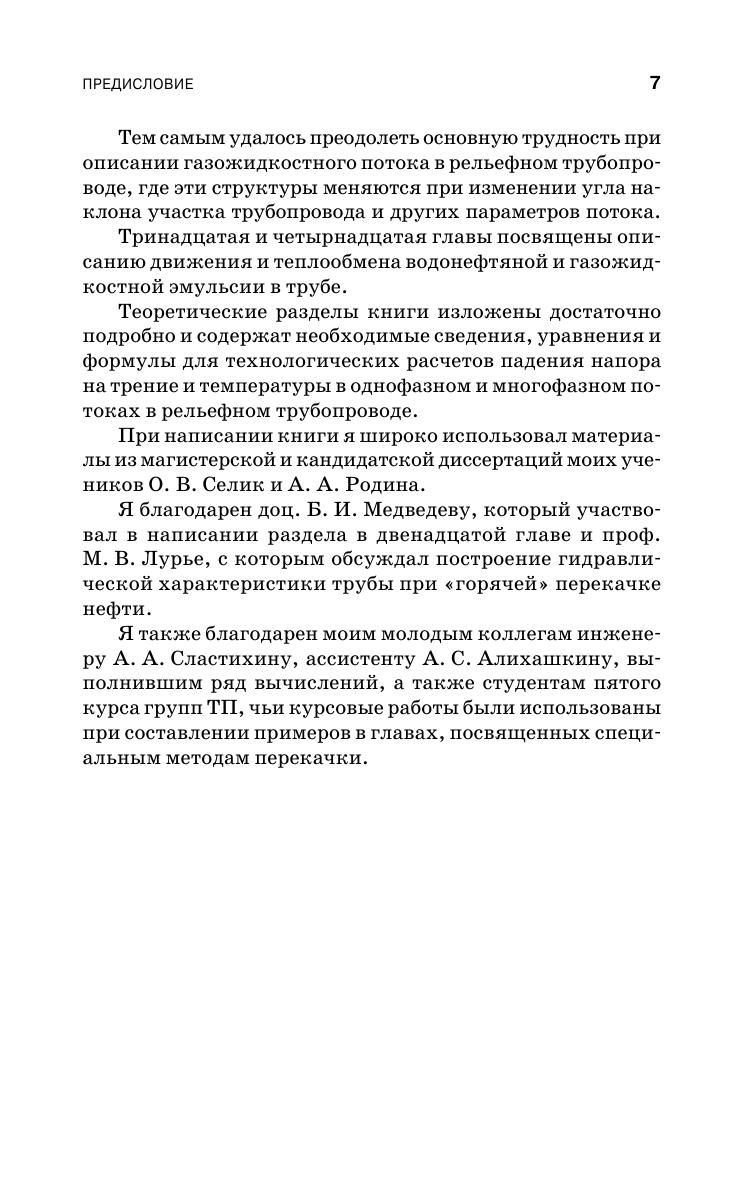 ПРЕДИСЛОВИЕ 7

Тем самым удалось преодолеть основную трудность при описании газожидкостного потока в рельефном трубопроводе, где эти структуры меняются при изменении угла наклона участка трубопровода и других параметров потока.

Тринадцатая и четырнадцатая главы посвящены описанию движения и теплообмена водонефтяной и газожидкостной эмульсии в трубе.

Теоретические разделы книги изложены достаточно подробно и содержат необходимые сведения, уравнения и формулы для технологических расчетов падения напора на трение и температуры в однофазном и многофазном потоках в рельефном трубопроводе.

При написании книги я широко использовал материалы из магистерской и кандидатской диссертаций моих учеников О. В. Селик и А. А. Родина.

Я благодарен доц. Б. И. Медведеву, который участвовал в написании раздела в двенадцатой главе и проф. М. В. Лурье, с которым обсуждал построение гидравлической характеристики трубы при «горячей» перекачке нефти.

Я также благодарен моим молодым коллегам инженеру А. А. Сластихину, ассистенту А. С. Алихашкину, выполнившим ряд вычислений, а также студентам пятого курса групп ТП, чьи курсовые работы были использованы при составлении примеров в главах, посвященных специальным методам перекачки.